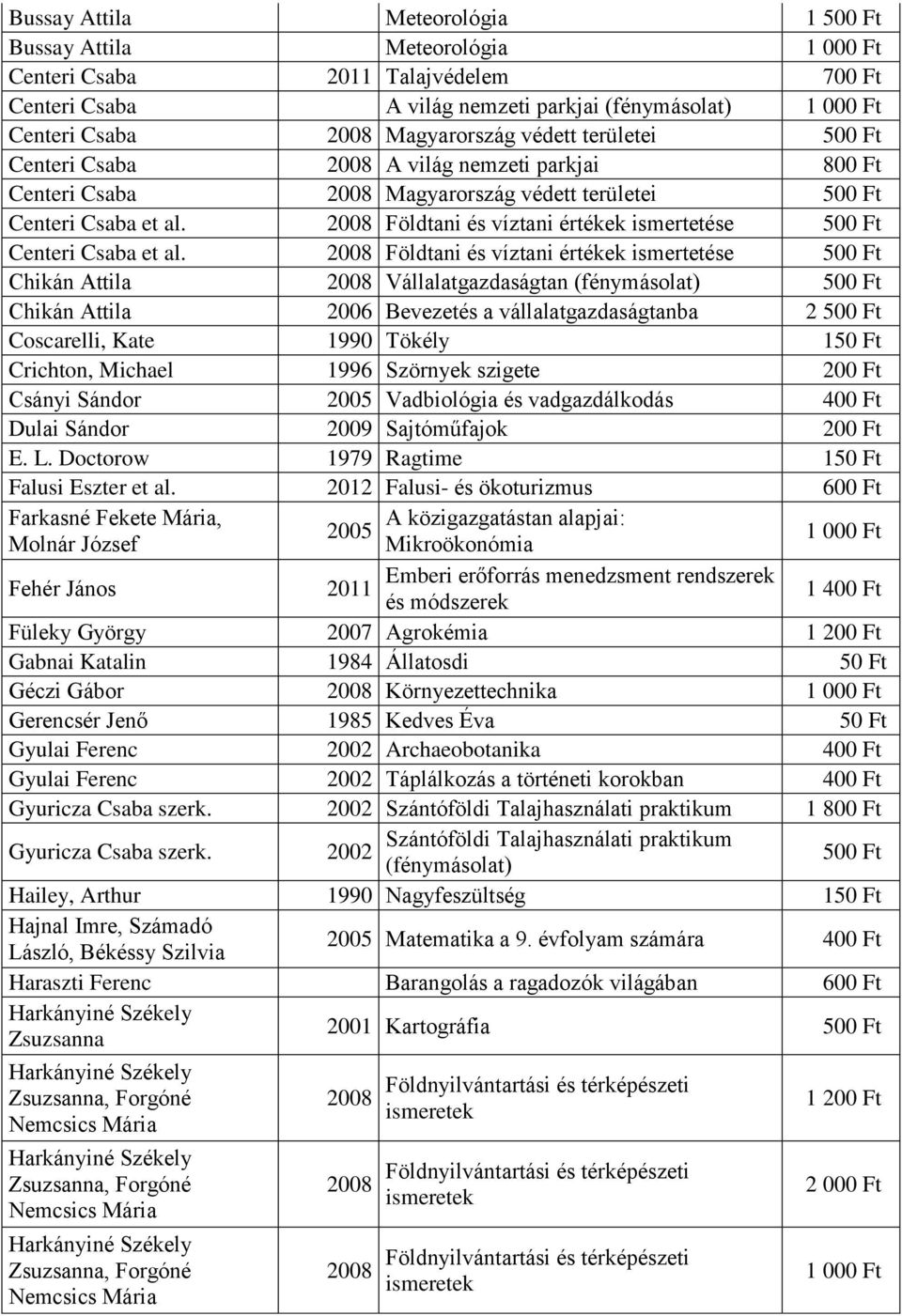 | | | | |
|---|---|---|---|
| Bussay Attila | | Meteorológia | 1 500 Ft |
| Bussay Attila | | Meteorológia | 1 000 Ft |
| Centeri Csaba | 2011 | Talajvédelem | 700 Ft |
| Centeri Csaba | | A világ nemzeti parkjai (fénymásolat) | 1 000 Ft |
| Centeri Csaba | 2008 | Magyarország védett területei | 500 Ft |
| Centeri Csaba | 2008 | A világ nemzeti parkjai | 800 Ft |
| Centeri Csaba | 2008 | Magyarország védett területei | 500 Ft |
| Centeri Csaba et al. | 2008 | Földtani és víztani értékek ismertetése | 500 Ft |
| Centeri Csaba et al. | 2008 | Földtani és víztani értékek ismertetése | 500 Ft |
| Chikán Attila | 2008 | Vállalatgazdaságtan (fénymásolat) | 500 Ft |
| Chikán Attila | 2006 | Bevezetés a vállalatgazdaságtanba | 2 500 Ft |
| Coscarelli, Kate | 1990 | Tökély | 150 Ft |
| Crichton, Michael | 1996 | Szörnyek szigete | 200 Ft |
| Csányi Sándor | 2005 | Vadbiológia és vadgazdálkodás | 400 Ft |
| Dulai Sándor | 2009 | Sajtóműfajok | 200 Ft |
| E. L. Doctorow | 1979 | Ragtime | 150 Ft |
| Falusi Eszter et al. | 2012 | Falusi- és ökoturizmus | 600 Ft |
| Farkasné Fekete Mária, Molnár József | 2005 | A közigazgatástan alapjai: Mikroökonómia | 1 000 Ft |
| Fehér János | 2011 | Emberi erőforrás menedzsment rendszerek és módszerek | 1 400 Ft |
| Füleky György | 2007 | Agrokémia | 1 200 Ft |
| Gabnai Katalin | 1984 | Állatosdi | 50 Ft |
| Géczi Gábor | 2008 | Környezettechnika | 1 000 Ft |
| Gerencsér Jenő | 1985 | Kedves Éva | 50 Ft |
| Gyulai Ferenc | 2002 | Archaeobotanika | 400 Ft |
| Gyulai Ferenc | 2002 | Táplálkozás a történeti korokban | 400 Ft |
| Gyuricza Csaba szerk. | 2002 | Szántóföldi Talajhasználati praktikum | 1 800 Ft |
| Gyuricza Csaba szerk. | 2002 | Szántóföldi Talajhasználati praktikum (fénymásolat) | 500 Ft |
| Hailey, Arthur | 1990 | Nagyfeszültség | 150 Ft |
| Hajnal Imre, Számadó László, Békéssy Szilvia | 2005 | Matematika a 9. évfolyam számára | 400 Ft |
| Haraszti Ferenc | | Barangolás a ragadozók világában | 600 Ft |
| Harkányiné Székely Zsuzsanna | 2001 | Kartográfia | 500 Ft |
| Harkányiné Székely Zsuzsanna, Forgóné Nemcsics Mária | 2008 | Földnyilvántartási és térképészeti ismeretek | 1 200 Ft |
| Harkányiné Székely Zsuzsanna, Forgóné Nemcsics Mária | 2008 | Földnyilvántartási és térképészeti ismeretek | 2 000 Ft |
| Harkányiné Székely Zsuzsanna, Forgóné Nemcsics Mária | 2008 | Földnyilvántartási és térképészeti ismeretek | 1 000 Ft |